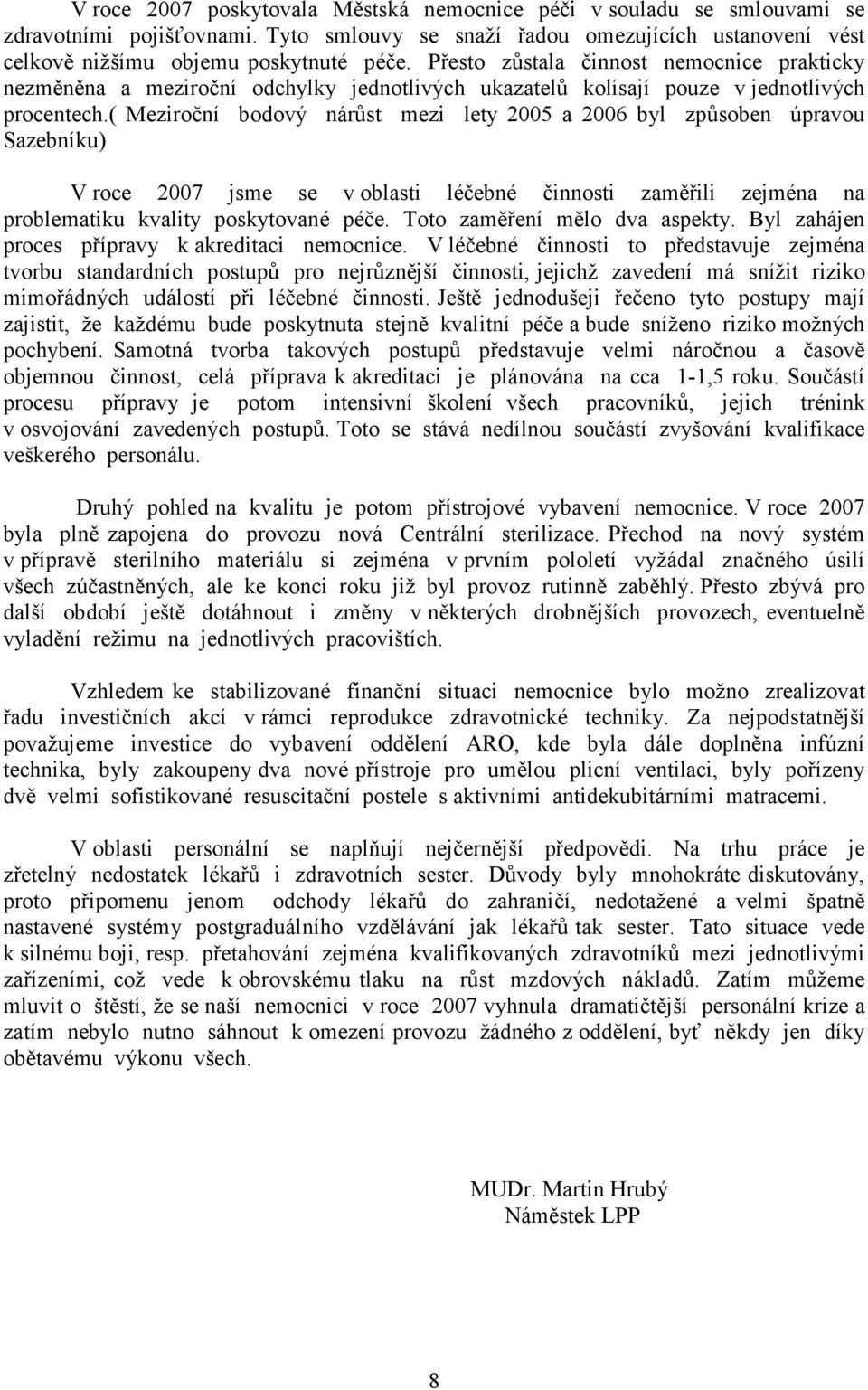 V roce 2007 poskytovala Městská nemocnice péči v souladu se smlouvami se zdravotními pojišťovnami. Tyto smlouvy se snaží řadou omezujících ustanovení vést celkově nižšímu objemu poskytnuté péče. Přesto zůstala činnost nemocnice prakticky nezměněna a meziroční odchylky jednotlivých ukazatelů kolísají pouze v jednotlivých procentech.( Meziroční bodový nárůst mezi lety 2005 a 2006 byl způsoben úpravou Sazebníku)

V roce 2007 jsme se v oblasti léčebné činnosti zaměřili zejména na problematiku kvality poskytované péče. Toto zaměření mělo dva aspekty. Byl zahájen proces přípravy k akreditaci nemocnice. V léčebné činnosti to představuje zejména tvorbu standardních postupů pro nejrůznější činnosti, jejichž zavedení má snížit riziko mimořádných událostí při léčebné činnosti. Ještě jednodušeji řečeno tyto postupy mají zajistit, že každému bude poskytnuta stejně kvalitní péče a bude sníženo riziko možných pochybení. Samotná tvorba takových postupů představuje velmi náročnou a časově objemnou činnost, celá příprava k akreditaci je plánována na cca 1-1,5 roku. Součástí procesu přípravy je potom intensivní školení všech pracovníků, jejich trénink v osvojování zavedených postupů. Toto se stává nedílnou součástí zvyšování kvalifikace veškerého personálu.

Druhý pohled na kvalitu je potom přístrojové vybavení nemocnice. V roce 2007 byla plně zapojena do provozu nová Centrální sterilizace. Přechod na nový systém v přípravě sterilního materiálu si zejména v prvním pololetí vyžádal značného úsilí všech zúčastněných, ale ke konci roku již byl provoz rutinně zaběhlý. Přesto zbývá pro další období ještě dotáhnout i změny v některých drobnějších provozech, eventuelně vyladění režimu na jednotlivých pracovištích.

Vzhledem ke stabilizované finanční situaci nemocnice bylo možno zrealizovat řadu investičních akcí v rámci reprodukce zdravotnické techniky. Za nejpodstatnější považujeme investice do vybavení oddělení ARO, kde byla dále doplněna infúzní technika, byly zakoupeny dva nové přístroje pro umělou plicní ventilaci, byly pořízeny dvě velmi sofistikované resuscitační postele s aktivními antidekubitárními matracemi.

V oblasti personální se naplňují nejčernější předpovědi. Na trhu práce je zřetelný nedostatek lékařů i zdravotních sester. Důvody byly mnohokráte diskutovány, proto připomenu jenom odchody lékařů do zahraničí, nedotažené a velmi špatně nastavené systémy postgraduálního vzdělávání jak lékařů tak sester. Tato situace vede k silnému boji, resp. přetahování zejména kvalifikovaných zdravotníků mezi jednotlivými zařízeními, což vede k obrovskému tlaku na růst mzdových nákladů. Zatím můžeme mluvit o štěstí, že se naší nemocnici v roce 2007 vyhnula dramatičtější personální krize a zatím nebylo nutno sáhnout k omezení provozu žádného z oddělení, byť někdy jen díky obětavému výkonu všech.

MUDr. Martin Hrubý
Náměstek LPP

8